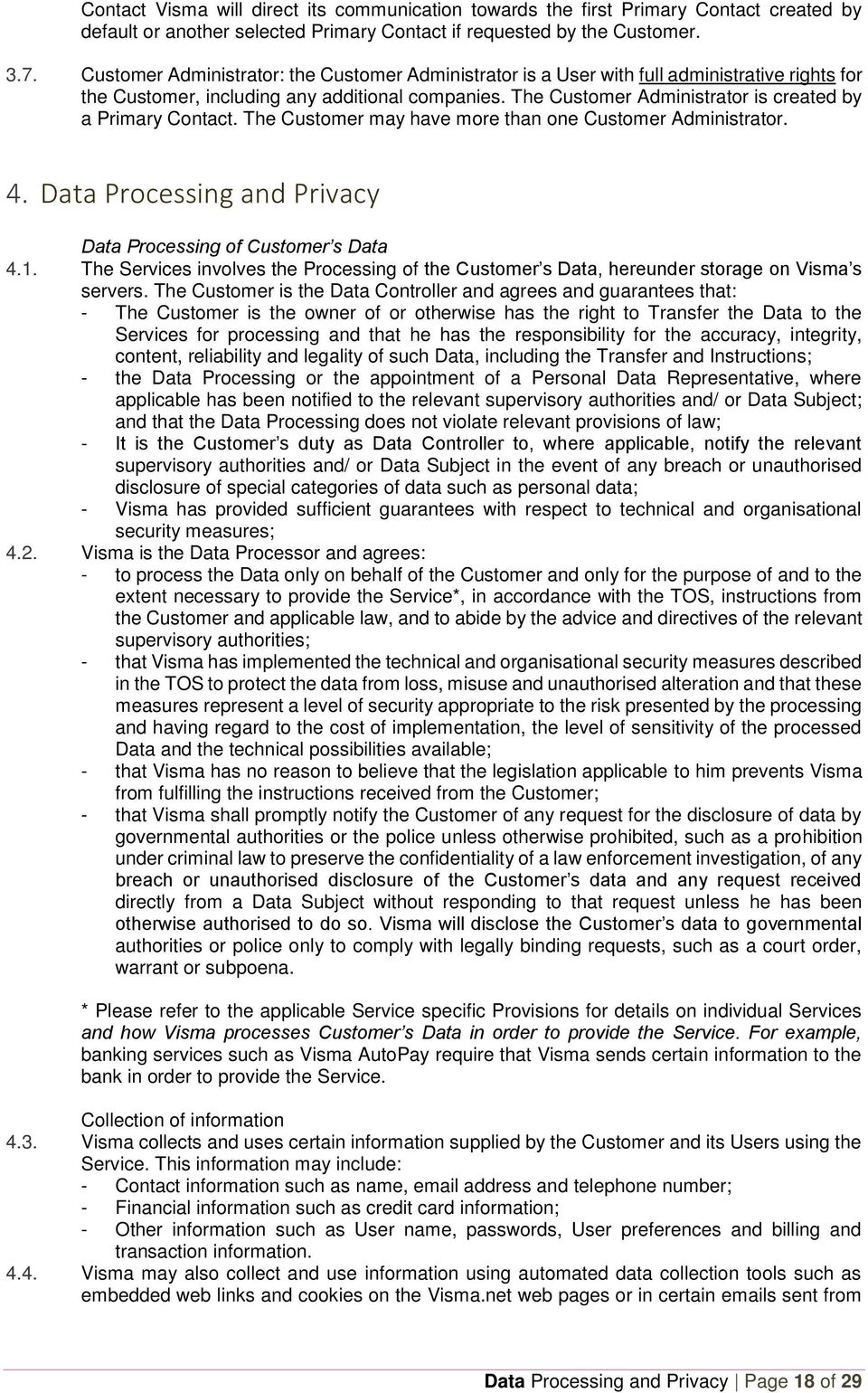 Contact Visma will direct its communication towards the first Primary Contact created by default or another selected Primary Contact if requested by the Customer.

3.7. Customer Administrator: the Customer Administrator is a User with full administrative rights for the Customer, including any additional companies. The Customer Administrator is created by a Primary Contact. The Customer may have more than one Customer Administrator.

4. Data Processing and Privacy

Data Processing of Customer's Data

4.1. The Services involves the Processing of the Customer's Data, hereunder storage on Visma's servers. The Customer is the Data Controller and agrees and guarantees that:
- The Customer is the owner of or otherwise has the right to Transfer the Data to the Services for processing and that he has the responsibility for the accuracy, integrity, content, reliability and legality of such Data, including the Transfer and Instructions;
- the Data Processing or the appointment of a Personal Data Representative, where applicable has been notified to the relevant supervisory authorities and/ or Data Subject; and that the Data Processing does not violate relevant provisions of law;
- It is the Customer's duty as Data Controller to, where applicable, notify the relevant supervisory authorities and/ or Data Subject in the event of any breach or unauthorised disclosure of special categories of data such as personal data;
- Visma has provided sufficient guarantees with respect to technical and organisational security measures;

4.2. Visma is the Data Processor and agrees:
- to process the Data only on behalf of the Customer and only for the purpose of and to the extent necessary to provide the Service*, in accordance with the TOS, instructions from the Customer and applicable law, and to abide by the advice and directives of the relevant supervisory authorities;
- that Visma has implemented the technical and organisational security measures described in the TOS to protect the data from loss, misuse and unauthorised alteration and that these measures represent a level of security appropriate to the risk presented by the processing and having regard to the cost of implementation, the level of sensitivity of the processed Data and the technical possibilities available;
- that Visma has no reason to believe that the legislation applicable to him prevents Visma from fulfilling the instructions received from the Customer;
- that Visma shall promptly notify the Customer of any request for the disclosure of data by governmental authorities or the police unless otherwise prohibited, such as a prohibition under criminal law to preserve the confidentiality of a law enforcement investigation, of any breach or unauthorised disclosure of the Customer's data and any request received directly from a Data Subject without responding to that request unless he has been otherwise authorised to do so. Visma will disclose the Customer's data to governmental authorities or police only to comply with legally binding requests, such as a court order, warrant or subpoena.

* Please refer to the applicable Service specific Provisions for details on individual Services and how Visma processes Customer's Data in order to provide the Service. For example, banking services such as Visma AutoPay require that Visma sends certain information to the bank in order to provide the Service.

Collection of information

4.3. Visma collects and uses certain information supplied by the Customer and its Users using the Service. This information may include:
- Contact information such as name, email address and telephone number;
- Financial information such as credit card information;
- Other information such as User name, passwords, User preferences and billing and transaction information.

4.4. Visma may also collect and use information using automated data collection tools such as embedded web links and cookies on the Visma.net web pages or in certain emails sent from

Data Processing and Privacy | Page 18 of 29